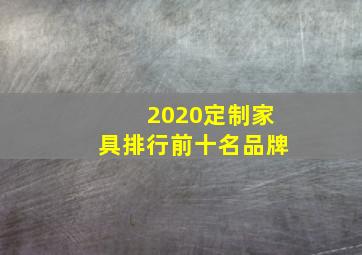 2020定制家具排行前十名品牌